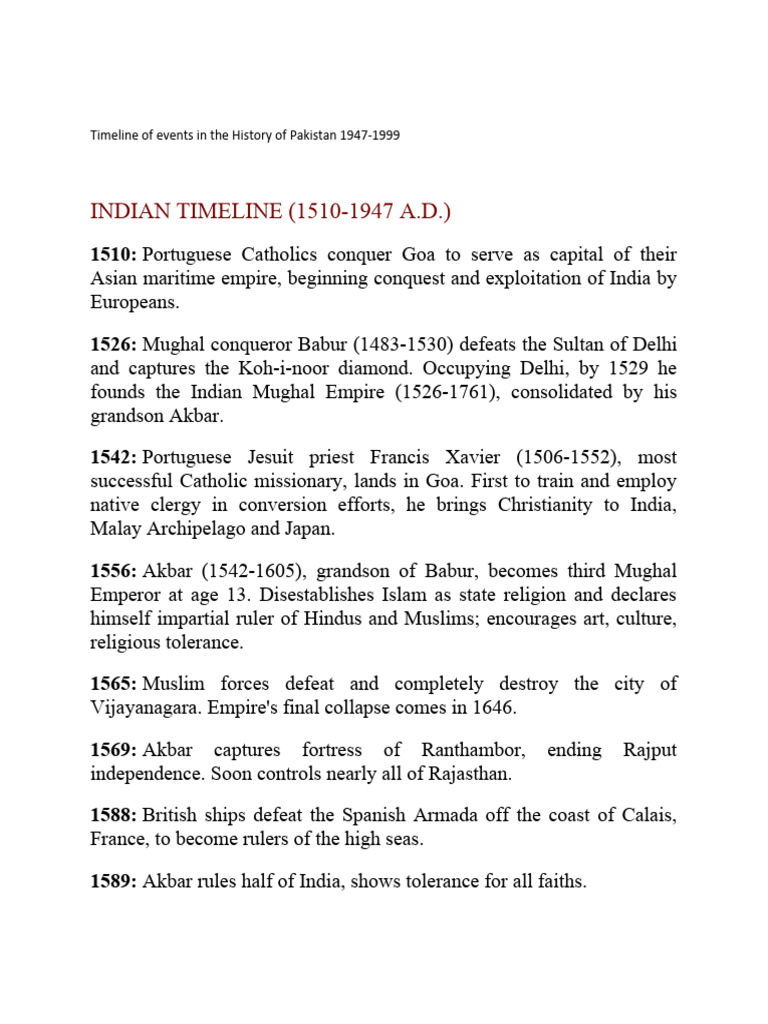 Timeline of events in the History of Pakistan 1947-1999

INDIAN TIMELINE (1510-1947 A.D.)

1510: Portuguese Catholics conquer Goa to serve as capital of their Asian maritime empire, beginning conquest and exploitation of India by Europeans.

1526: Mughal conqueror Babur (1483-1530) defeats the Sultan of Delhi and captures the Koh-i-noor diamond. Occupying Delhi, by 1529 he founds the Indian Mughal Empire (1526-1761), consolidated by his grandson Akbar.

1542: Portuguese Jesuit priest Francis Xavier (1506-1552), most successful Catholic missionary, lands in Goa. First to train and employ native clergy in conversion efforts, he brings Christianity to India, Malay Archipelago and Japan.

1556: Akbar (1542-1605), grandson of Babur, becomes third Mughal Emperor at age 13. Disestablishes Islam as state religion and declares himself impartial ruler of Hindus and Muslims; encourages art, culture, religious tolerance.

1565: Muslim forces defeat and completely destroy the city of Vijayanagara. Empire's final collapse comes in 1646.

1569: Akbar captures fortress of Ranthambor, ending Rajput independence. Soon controls nearly all of Rajasthan.

1588: British ships defeat the Spanish Armada off the coast of Calais, France, to become rulers of the high seas.

1589: Akbar rules half of India, shows tolerance for all faiths.